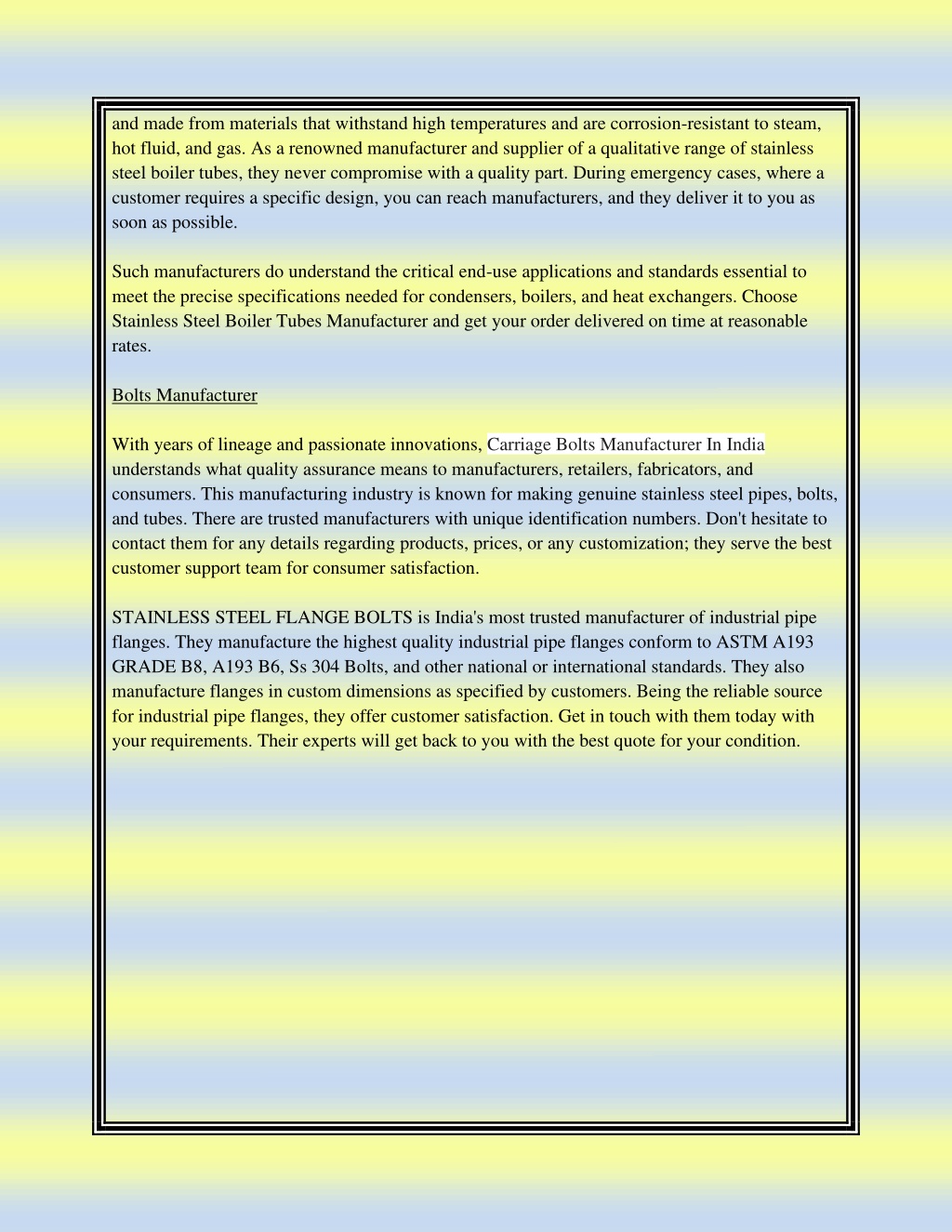 and made from materials that withstand high temperatures and are corrosion-resistant to steam, hot fluid, and gas. As a renowned manufacturer and supplier of a qualitative range of stainless steel boiler tubes, they never compromise with a quality part. During emergency cases, where a customer requires a specific design, you can reach manufacturers, and they deliver it to you as soon as possible.

Such manufacturers do understand the critical end-use applications and standards essential to meet the precise specifications needed for condensers, boilers, and heat exchangers. Choose Stainless Steel Boiler Tubes Manufacturer and get your order delivered on time at reasonable rates.

Bolts Manufacturer

With years of lineage and passionate innovations, Carriage Bolts Manufacturer In India understands what quality assurance means to manufacturers, retailers, fabricators, and consumers. This manufacturing industry is known for making genuine stainless steel pipes, bolts, and tubes. There are trusted manufacturers with unique identification numbers. Don't hesitate to contact them for any details regarding products, prices, or any customization; they serve the best customer support team for consumer satisfaction.

STAINLESS STEEL FLANGE BOLTS is India's most trusted manufacturer of industrial pipe flanges. They manufacture the highest quality industrial pipe flanges conform to ASTM A193 GRADE B8, A193 B6, Ss 304 Bolts, and other national or international standards. They also manufacture flanges in custom dimensions as specified by customers. Being the reliable source for industrial pipe flanges, they offer customer satisfaction. Get in touch with them today with your requirements. Their experts will get back to you with the best quote for your condition.